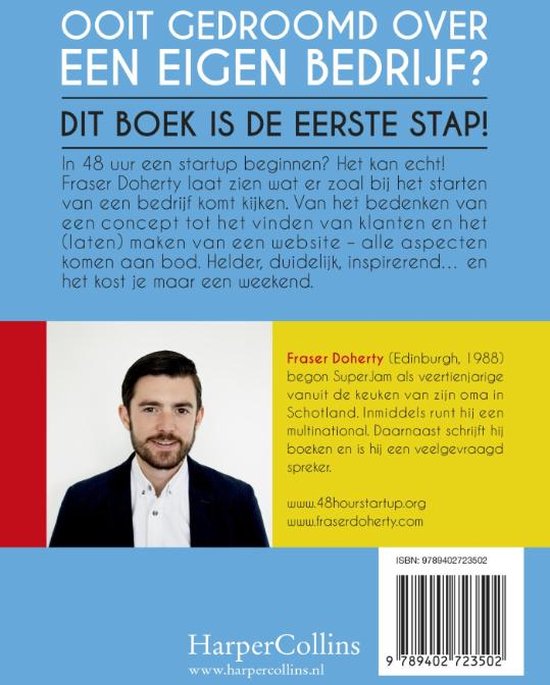 OOIT GEDROOMD OVER EEN EIGEN BEDRIJF?

DIT BOEK IS DE EERSTE STAP!

In 48 uur een startup beginnen? Het kan echt! Fraser Doherty laat zien wat er zoal bij het starten van een bedrijf komt kijken. Van het bedenken van een concept tot het vinden van klanten en het (laten) maken van een website – alle aspecten komen aan bod. Helder, duidelijk, inspirerend… en het kost je maar een weekend.

Fraser Doherty (Edinburgh, 1988) begon SuperJam als veertienjarige vanuit de keuken van zijn oma in Schotland. Inmiddels runt hij een multinational. Daarnaast schrijft hij boeken en is hij een veelgevraagd spreker.

www.48hourstartup.org
www.fraserdoherty.com

ISBN: 9789402723502

9 789402 723502

HarperCollins
www.harpercollins.nl